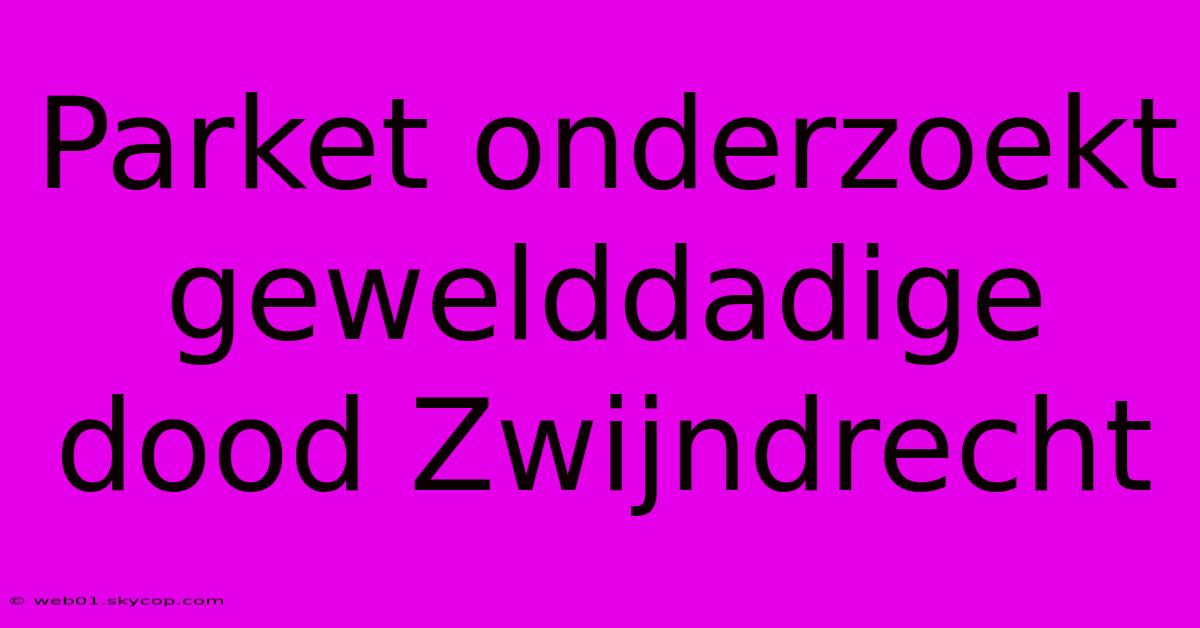 Parket onderzoekt gewelddadige dood Zwijndrecht

© web01.skycop.com